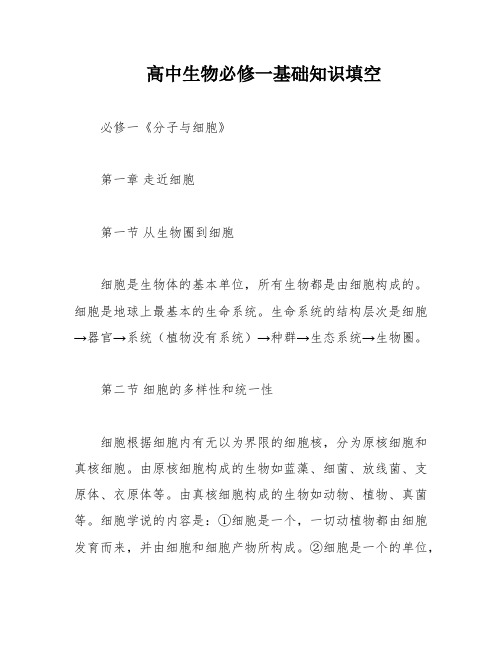 高中生物必修一基础知识填空

必修一《分子与细胞》

第一章 走近细胞

第一节 从生物圈到细胞

细胞是生物体的基本单位，所有生物都是由细胞构成的。细胞是地球上最基本的生命系统。生命系统的结构层次是细胞→器官→系统（植物没有系统）→种群→生态系统→生物圈。

第二节 细胞的多样性和统一性

细胞根据细胞内有无以为界限的细胞核，分为原核细胞和真核细胞。由原核细胞构成的生物如蓝藻、细菌、放线菌、支原体、衣原体等。由真核细胞构成的生物如动物、植物、真菌等。细胞学说的内容是：①细胞是一个，一切动植物都由细胞发育而来，并由细胞和细胞产物所构成。②细胞是一个的单位，